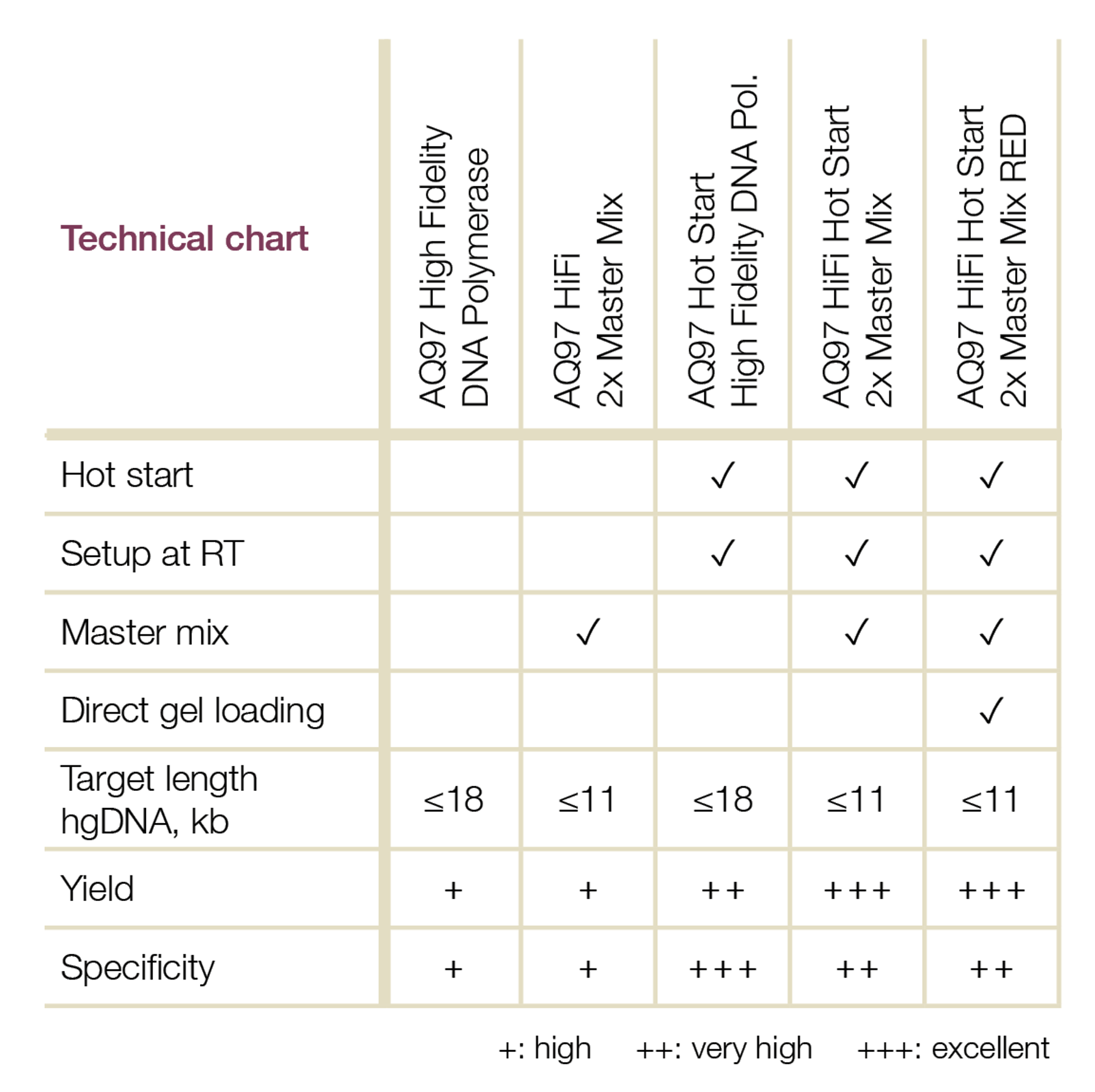 | Technical chart | AQ97 High Fidelity DNA Polymerase | AQ97 HiFi 2x Master Mix | AQ97 Hot Start High Fidelity DNA Pol. | AQ97 HiFi Hot Start 2x Master Mix | AQ97 HiFi Hot Start 2x Master Mix RED |
|---|---|---|---|---|---|
| Hot start | | | ✓ | ✓ | ✓ |
| Setup at RT | | | ✓ | ✓ | ✓ |
| Master mix | | ✓ | | ✓ | ✓ |
| Direct gel loading | | | | | ✓ |
| Target length hgDNA, kb | ≤18 | ≤11 | ≤18 | ≤11 | ≤11 |
| Yield | + | + | ++ | +++ | +++ |
| Specificity | + | + | +++ | ++ | ++ |

+: high ++: very high +++: excellent